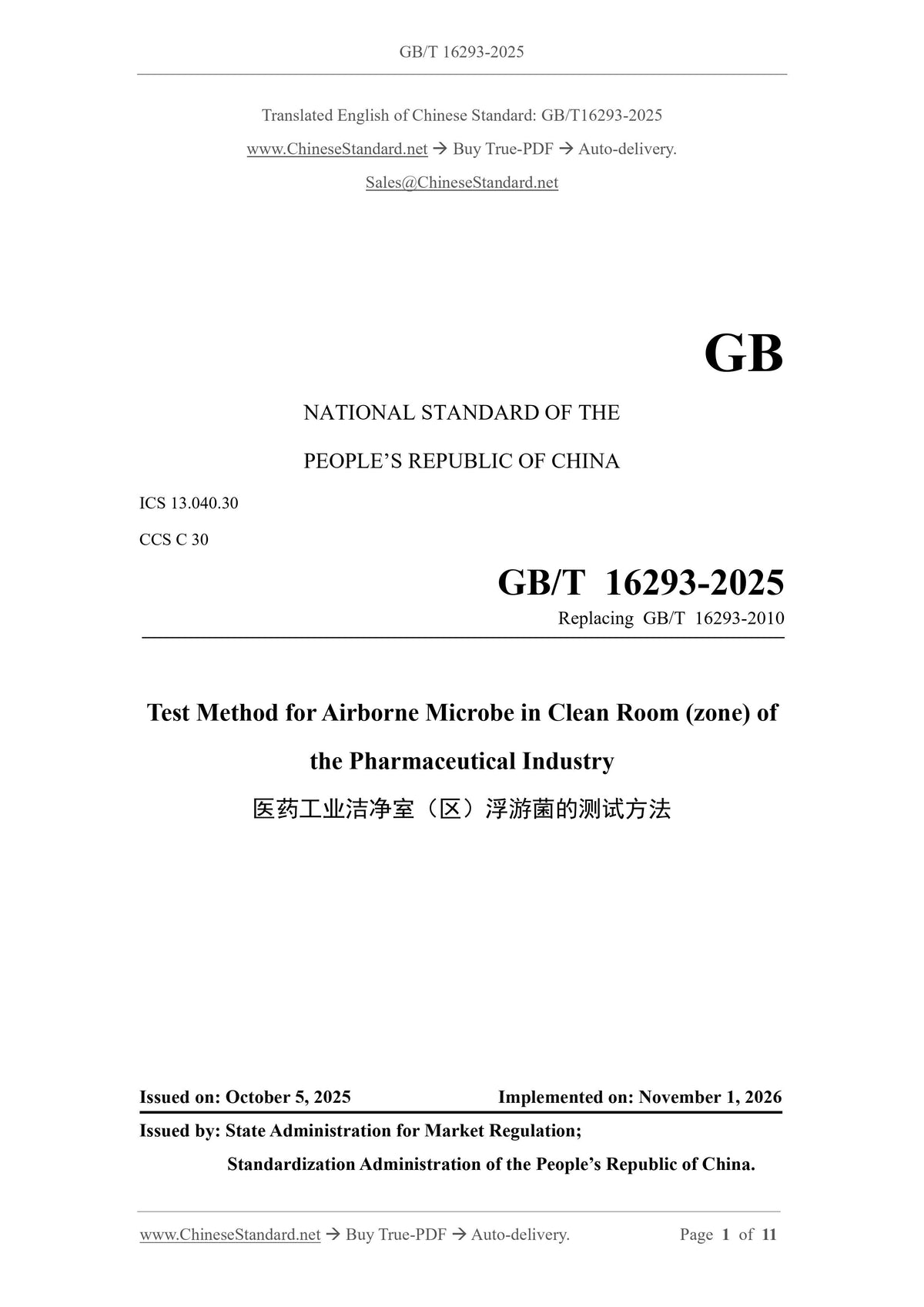 GB/T 16293-2025

Translated English of Chinese Standard: GB/T16293-2025

www.ChineseStandard.net → Buy True-PDF → Auto-delivery.

Sales@ChineseStandard.net

GB

NATIONAL STANDARD OF THE

PEOPLE'S REPUBLIC OF CHINA

ICS 13.040.30

CCS C 30

GB/T 16293-2025

Replacing GB/T 16293-2010

Test Method for Airborne Microbe in Clean Room (zone) of the Pharmaceutical Industry

医药工业洁净室（区）浮游菌的测试方法

Issued on: October 5, 2025 Implemented on: November 1, 2026

Issued by: State Administration for Market Regulation;

Standardization Administration of the People's Republic of China.

www.ChineseStandard.net → Buy True-PDF → Auto-delivery. Page 1 of 11